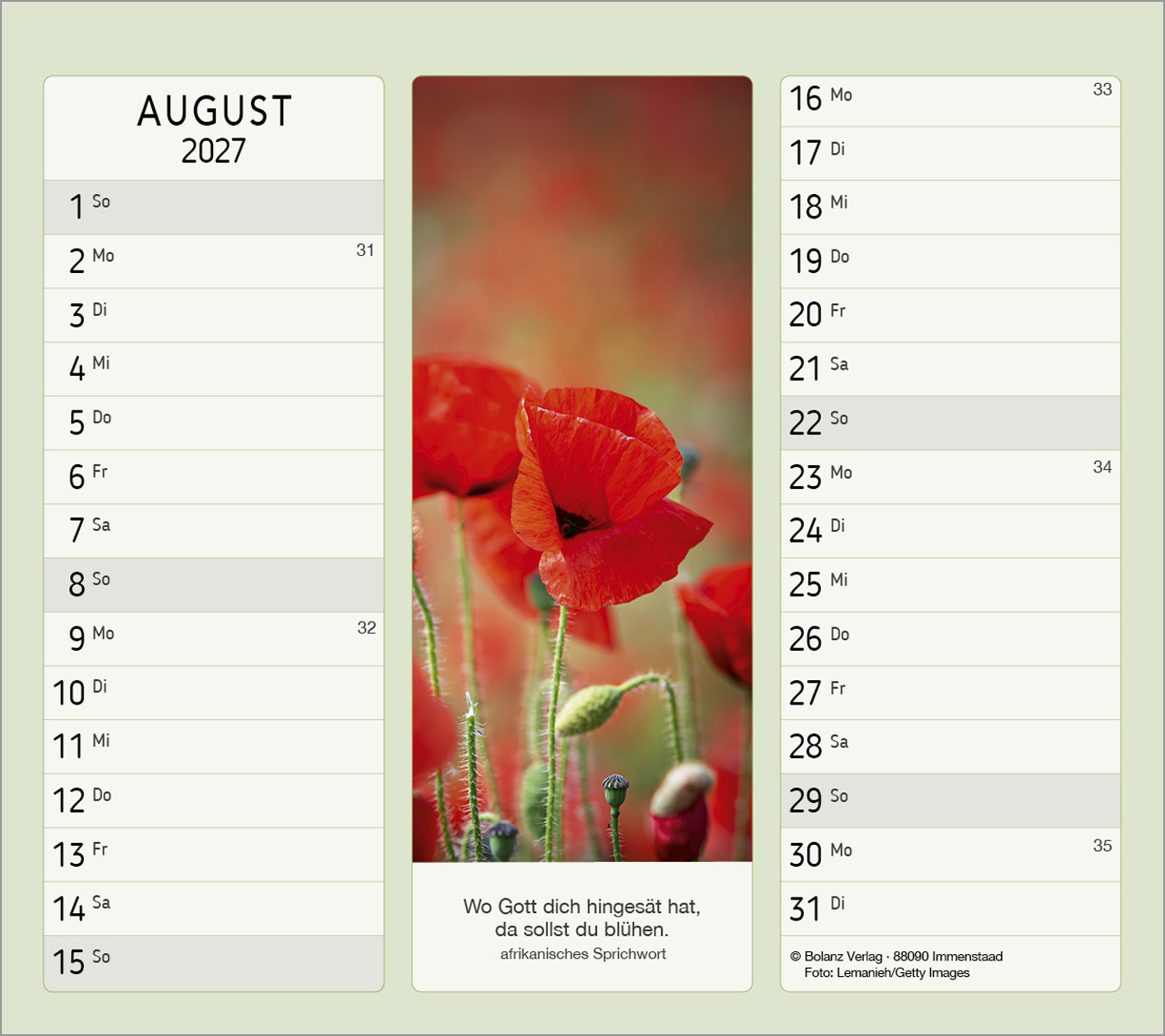 AUGUST
2027

1 So

2 Mo 31

3 Di

4 Mi

5 Do

6 Fr

7 Sa

8 So

9 Mo 32

10 Di

11 Mi

12 Do

13 Fr

14 Sa

15 So

Wo Gott dich hingesät hat,
da sollst du blühen.
afrikanisches Sprichwort

16 Mo 33

17 Di

18 Mi

19 Do

20 Fr

21 Sa

22 So

23 Mo 34

24 Di

25 Mi

26 Do

27 Fr

28 Sa

29 So

30 Mo 35

31 Di

© Bolanz Verlag · 88090 Immenstaad
Foto: Lemanieh/Getty Images